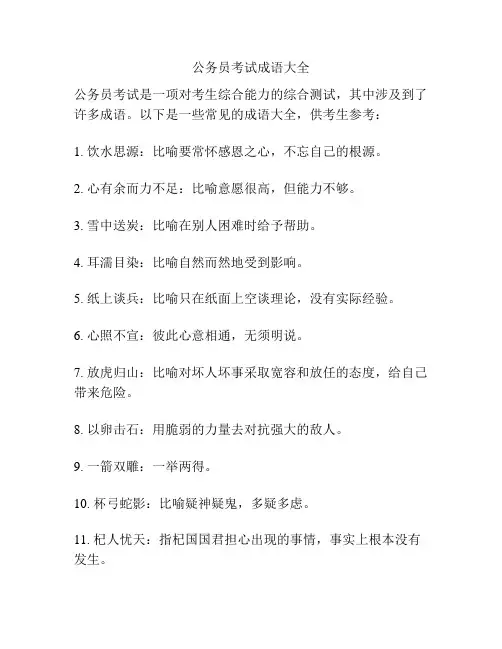 公务员考试成语大全

公务员考试是一项对考生综合能力的综合测试，其中涉及到了许多成语。以下是一些常见的成语大全，供考生参考：

1. 饮水思源：比喻要常怀感恩之心，不忘自己的根源。

2. 心有余而力不足：比喻意愿很高，但能力不够。

3. 雪中送炭：比喻在别人困难时给予帮助。

4. 耳濡目染：比喻自然而然地受到影响。

5. 纸上谈兵：比喻只在纸面上空谈理论，没有实际经验。

6. 心照不宣：彼此心意相通，无须明说。

7. 放虎归山：比喻对坏人坏事采取宽容和放任的态度，给自己带来危险。

8. 以卵击石：用脆弱的力量去对抗强大的敌人。

9. 一箭双雕：一举两得。

10. 杯弓蛇影：比喻疑神疑鬼，多疑多虑。

11. 杞人忧天：指杞国国君担心出现的事情，事实上根本没有发生。